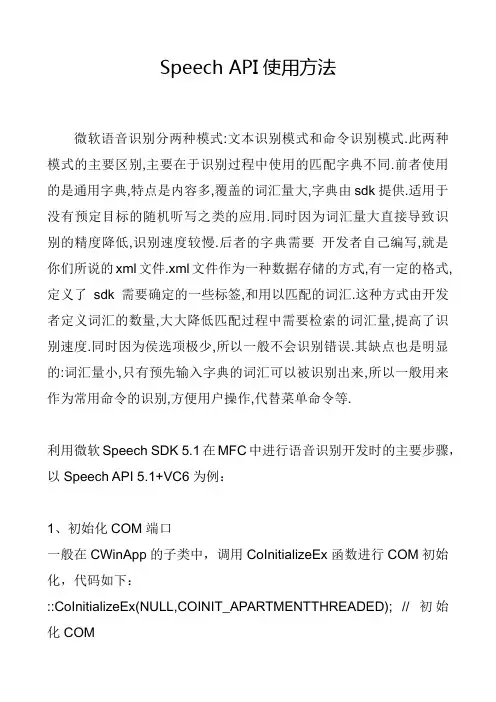 Speech API 使用方法

微软语音识别分两种模式:文本识别模式和命令识别模式.此两种模式的主要区别,主要在于识别过程中使用的匹配字典不同.前者使用的是通用字典,特点是内容多,覆盖的词汇量大,字典由 sdk 提供.适用于没有预定目标的随机听写之类的应用.同时因为词汇量大直接导致识别的精度降低,识别速度较慢.后者的字典需要 开发者自己编写,就是你们所说的 xml 文件.xml 文件作为一种数据存储的方式,有一定的格式,定义了 sdk 需要确定的一些标签,和用以匹配的词汇.这种方式由开发者定义词汇的数量,大大降低匹配过程中需要检索的词汇量,提高了识别速度.同时因为侯选项极少,所以一般不会识别错误.其缺点也是明显的:词汇量小,只有预先输入字典的词汇可以被识别出来,所以一般用来作为常用命令的识别,方便用户操作,代替菜单命令等.

利用微软 Speech SDK 5.1 在 MFC 中进行语音识别开发时的主要步骤,以 Speech API 5.1+VC6 为例：

1、初始化 COM 端口
一般在 CWinApp 的子类中，调用 CoInitializeEx 函数进行 COM 初始化，代码如下：
::CoInitializeEx(NULL,COINIT_APARTMENTTHREADED); // 初始化 COM